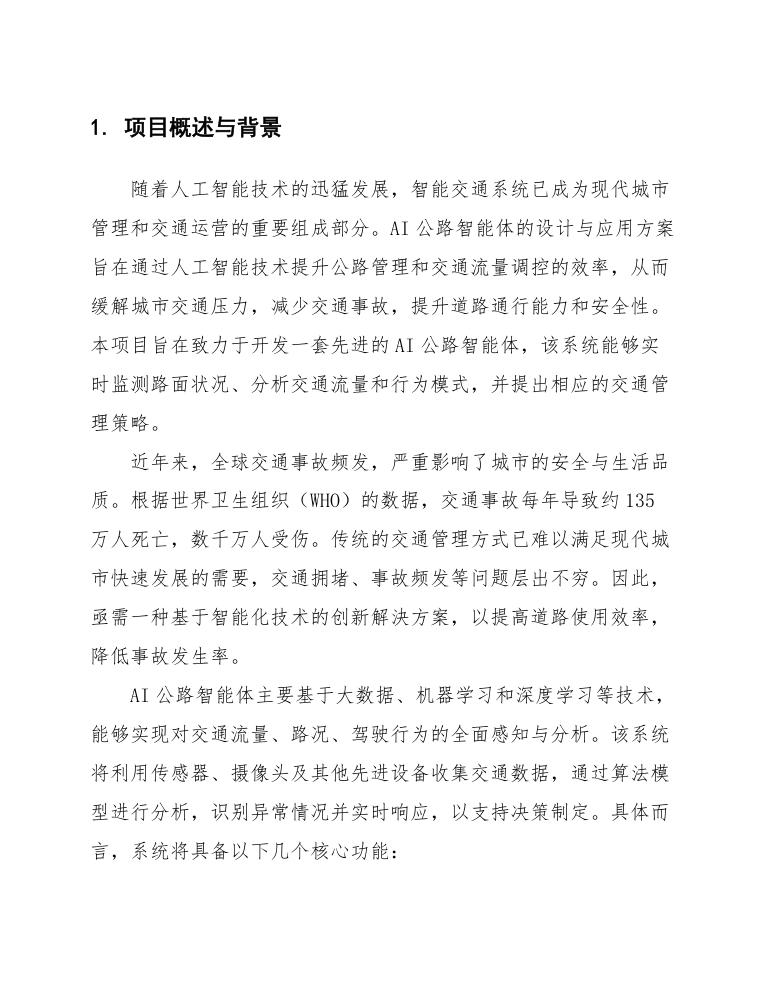 1. 项目概述与背景

随着人工智能技术的迅猛发展，智能交通系统已成为现代城市管理和交通运营的重要组成部分。AI 公路智能体的设计与应用方案旨在通过人工智能技术提升公路管理和交通流量调控的效率，从而缓解城市交通压力，减少交通事故，提升道路通行能力和安全性。本项目旨在致力于开发一套先进的 AI 公路智能体，该系统能够实时监测路面状况、分析交通流量和行为模式，并提出相应的交通管理策略。

近年来，全球交通事故频发，严重影响了城市的安全与生活品质。根据世界卫生组织（WHO）的数据，交通事故每年导致约 135 万人死亡，数千万人受伤。传统的交通管理方式已难以满足现代城市快速发展的需要，交通拥堵、事故频发等问题层出不穷。因此，亟需一种基于智能化技术的创新解决方案，以提高道路使用效率，降低事故发生率。

AI 公路智能体主要基于大数据、机器学习和深度学习等技术，能够实现对交通流量、路况、驾驶行为的全面感知与分析。该系统将利用传感器、摄像头及其他先进设备收集交通数据，通过算法模型进行分析，识别异常情况并实时响应，以支持决策制定。具体而言，系统将具备以下几个核心功能：